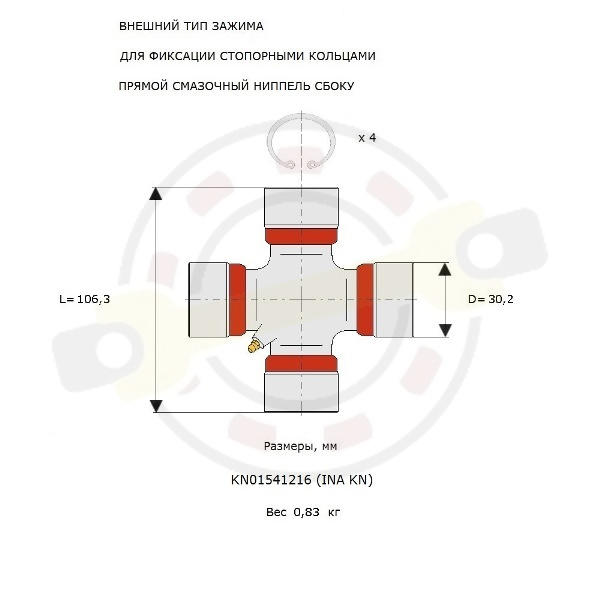 ВНЕШНИЙ ТИП ЗАЖИМА

ДЛЯ ФИКСАЦИИ СТОПОРНЫМИ КОЛЬЦАМИ

ПРЯМОЙ СМАЗОЧНЫЙ НИППЕЛЬ СБОКУ

x 4

L= 106,3

D= 30,2

Размеры, мм

KN01541216 (INA KN)

Вес 0,83 кг